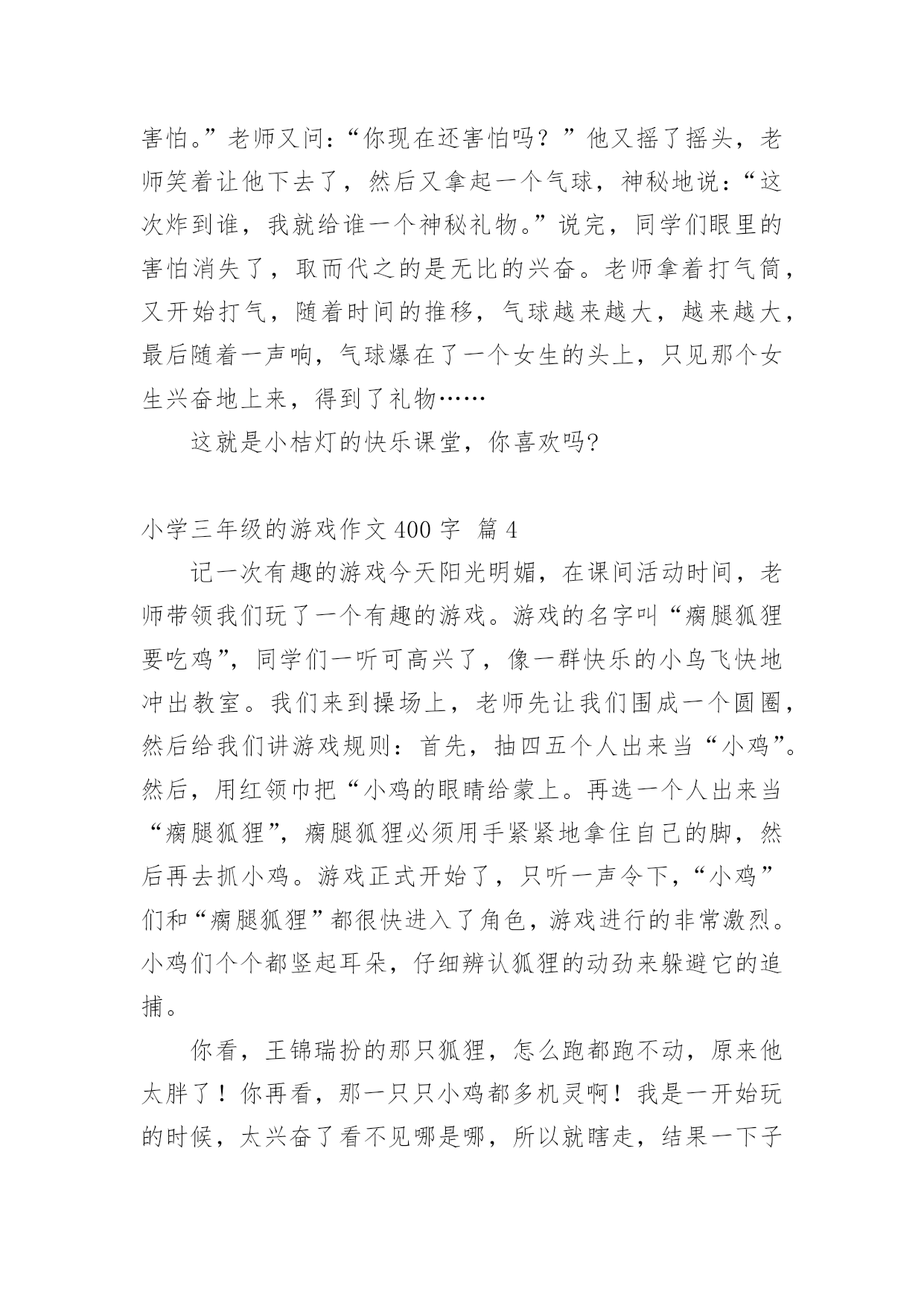 害怕。”老师又问：“你现在还害怕吗？”他又摇了摇头，老师笑着让他下去了，然后又拿起一个气球，神秘地说：“这次炸到谁，我就给谁一个神秘礼物。”说完，同学们眼里的害怕消失了，取而代之的是无比的兴奋。老师拿着打气筒，又开始打气，随着时间的推移，气球越来越大，越来越大，最后随着一声响，气球爆在了一个女生的头上，只见那个女生兴奋地上来，得到了礼物……

这就是小桔灯的快乐课堂，你喜欢吗?

小学三年级的游戏作文 400 字 篇 4

记一次有趣的游戏今天阳光明媚，在课间活动时间，老师带领我们玩了一个有趣的游戏。游戏的名字叫“瘸腿狐狸要吃鸡”，同学们一听可高兴了，像一群快乐的小鸟飞快地冲出教室。我们来到操场上，老师先让我们围成一个圆圈，然后给我们讲游戏规则：首先，抽四五个人出来当“小鸡”。然后，用红领巾把“小鸡的眼睛给蒙上。再选一个人出来当“瘸腿狐狸”，瘸腿狐狸必须用手紧紧地拿住自己的脚，然后再去抓小鸡。游戏正式开始了，只听一声令下，“小鸡”们和“瘸腿狐狸”都很快进入了角色，游戏进行的非常激烈。小鸡们个个都竖起耳朵，仔细辨认狐狸的动劲来躲避它的追捕。

你看，王锦瑞扮的那只狐狸，怎么跑都跑不动，原来他太胖了！你再看，那一只只小鸡都多机灵啊！我是一开始玩的时候，太兴奋了看不见哪是哪，所以就瞎走，结果一下子